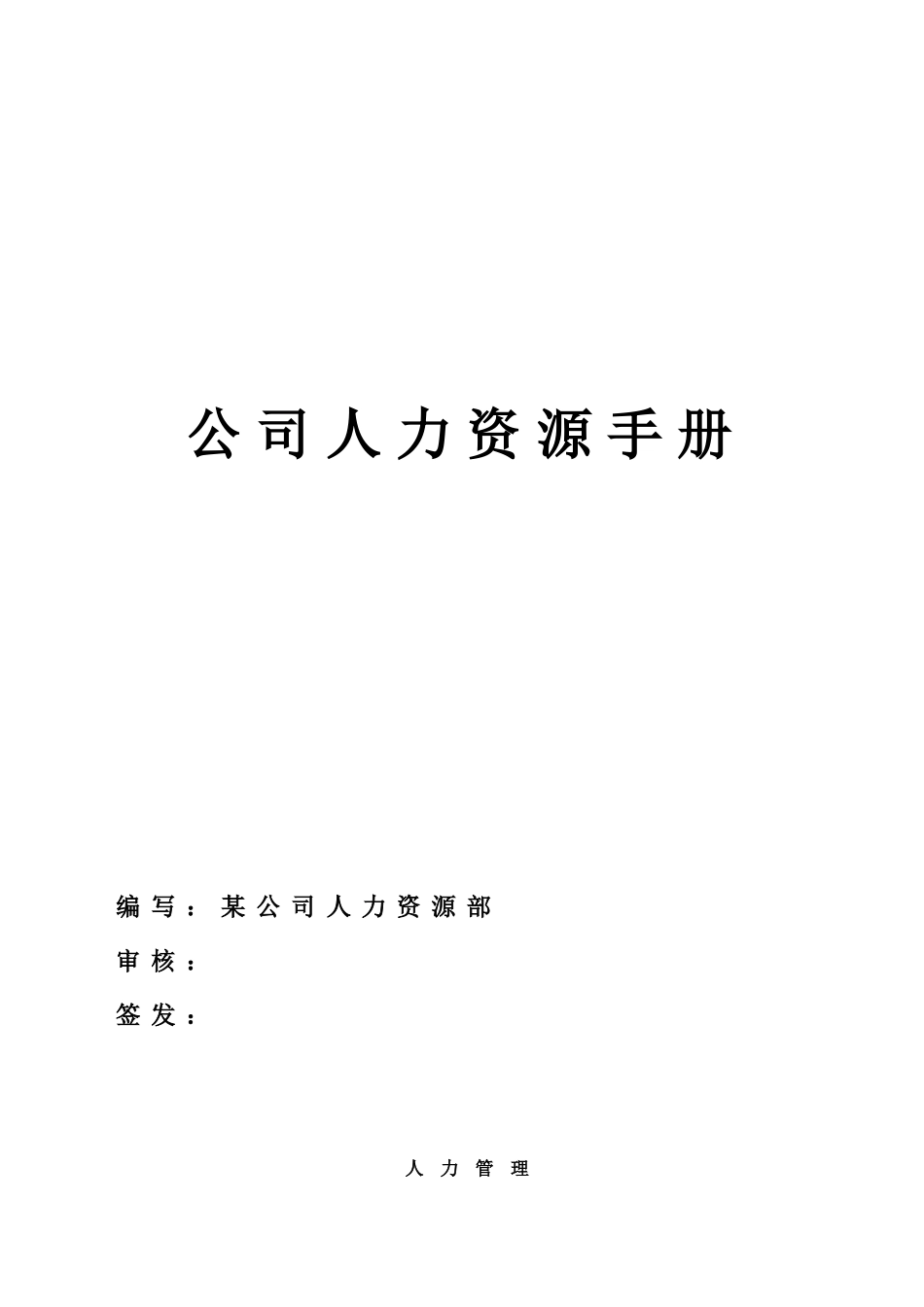 公司人力资源手册

编写：某公司人力资源部

审核：

签发：

人力管理